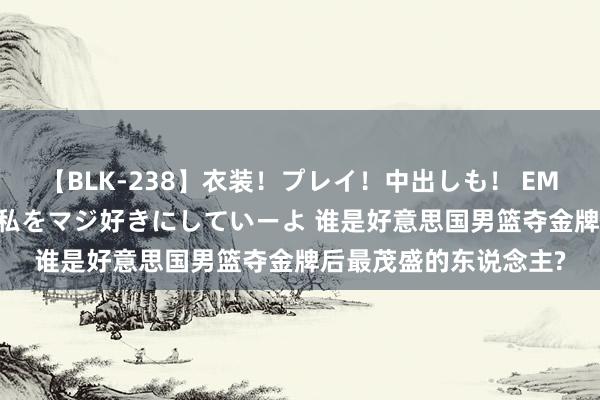 【BLK-238】衣装！プレイ！中出しも！ EM 私をマジ好きにしていーよ 谁是好意思国男篮夺金牌 谁是好意思国男篮夺金牌后最茂盛的东说念主?